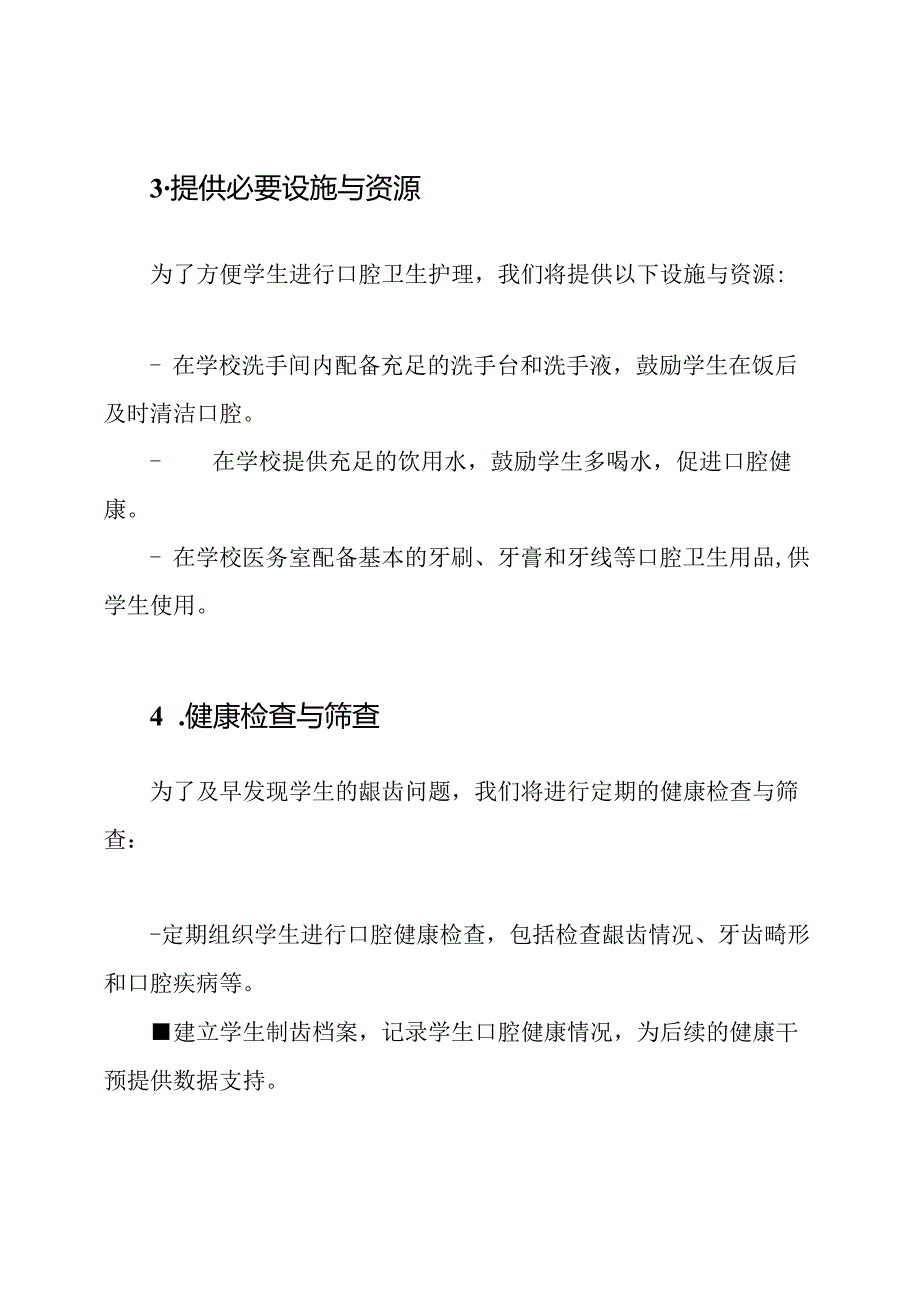 3·提供必要设施与资源

为了方便学生进行口腔卫生护理，我们将提供以下设施与资源：

- 在学校洗手间内配备充足的洗手台和洗手液，鼓励学生在饭后及时清洁口腔。

- 在学校提供充足的饮用水，鼓励学生多喝水，促进口腔健康。

- 在学校医务室配备基本的牙刷、牙膏和牙线等口腔卫生用品，供学生使用。

4 .健康检查与筛查

为了及早发现学生的龈齿问题，我们将进行定期的健康检查与筛查：

-定期组织学生进行口腔健康检查，包括检查龈齿情况、牙齿畸形和口腔疾病等。

■建立学生制齿档案，记录学生口腔健康情况，为后续的健康干预提供数据支持。